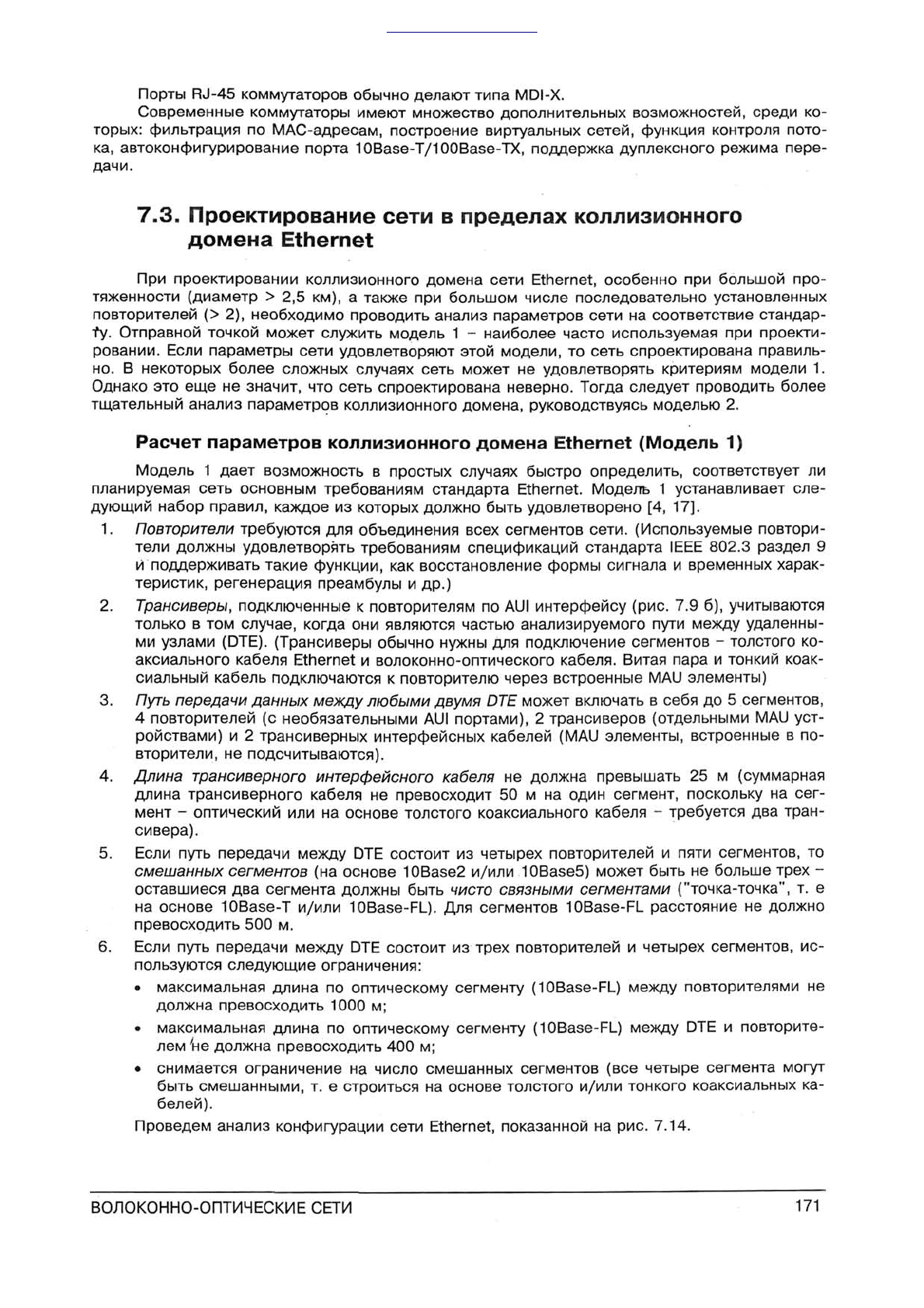 Порты RJ-45 коммутаторов обычно делают типа MDI-X.

Современные коммутаторы имеют множество дополнительных возможностей, среди которых: фильтрация по MAC-адресам, построение виртуальных сетей, функция контроля потока, автоконфигурирование порта 10Base-T/100Base-TX, поддержка дуплексного режима передачи.

7.3. Проектирование сети в пределах коллизионного домена Ethernet

При проектировании коллизионного домена сети Ethernet, особенно при большой протяженности (диаметр > 2,5 км), а также при большом числе последовательно установленных повторителей (> 2), необходимо проводить анализ параметров сети на соответствие стандарту. Отправной точкой может служить модель 1 – наиболее часто используемая при проектировании. Если параметры сети удовлетворяют этой модели, то сеть спроектирована правильно. В некоторых более сложных случаях сеть может не удовлетворять критериям модели 1. Однако это еще не значит, что сеть спроектирована неверно. Тогда следует проводить более тщательный анализ параметров коллизионного домена, руководствуясь моделью 2.

Расчет параметров коллизионного домена Ethernet (Модель 1)

Модель 1 дает возможность в простых случаях быстро определить, соответствует ли планируемая сеть основным требованиям стандарта Ethernet. Модель 1 устанавливает следующий набор правил, каждое из которых должно быть удовлетворено [4, 17].

1. Повторители требуются для объединения всех сегментов сети. (Используемые повторители должны удовлетворять требованиям спецификаций стандарта IEEE 802.3 раздел 9 и поддерживать такие функции, как восстановление формы сигнала и временных характеристик, регенерация преамбулы и др.)

2. Трансиверы, подключенные к повторителям по AUI интерфейсу (рис. 7.9 б), учитываются только в том случае, когда они являются частью анализируемого пути между удаленными узлами (DTE). (Трансиверы обычно нужны для подключение сегментов – толстого коаксиального кабеля Ethernet и волоконно-оптического кабеля. Витая пара и тонкий коаксиальный кабель подключаются к повторителю через встроенные MAU элементы)

3. Путь передачи данных между любыми двумя DTE может включать в себя до 5 сегментов, 4 повторителей (с необязательными AUI портами), 2 трансиверов (отдельными MAU устройствами) и 2 трансиверных интерфейсных кабелей (MAU элементы, встроенные в повторители, не подсчитываются).

4. Длина трансиверного интерфейсного кабеля не должна превышать 25 м (суммарная длина трансиверного кабеля не превосходит 50 м на один сегмент, поскольку на сегмент – оптический или на основе толстого коаксиального кабеля – требуется два трансивера).

5. Если путь передачи между DTE состоит из четырех повторителей и пяти сегментов, то смешанных сегментов (на основе 10Base2 и/или 10Base5) может быть не больше трех – оставшиеся два сегмента должны быть чисто связными сегментами ("точка-точка", т. е на основе 10Base-T и/или 10Base-FL). Для сегментов 10Base-FL расстояние не должно превосходить 500 м.

6. Если путь передачи между DTE состоит из трех повторителей и четырех сегментов, используются следующие ограничения:
• максимальная длина по оптическому сегменту (10Base-FL) между повторителями не должна превосходить 1000 м;
• максимальная длина по оптическому сегменту (10Base-FL) между DTE и повторителем не должна превосходить 400 м;
• снимается ограничение на число смешанных сегментов (все четыре сегмента могут быть смешанными, т. е строиться на основе толстого и/или тонкого коаксиальных кабелей).

Проведем анализ конфигурации сети Ethernet, показанной на рис. 7.14.

ВОЛОКОННО-ОПТИЧЕСКИЕ СЕТИ 171